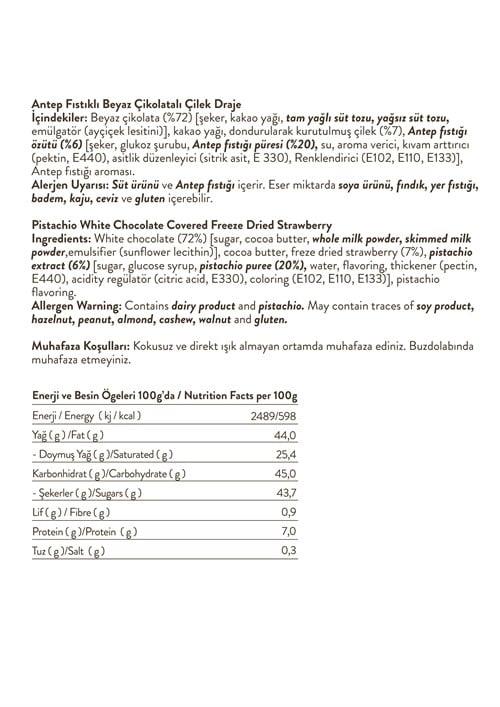 Antep Fıstıklı Beyaz Çikolatalı Çilek Draje
İçindekiler: Beyaz çikolata (%72) [şeker, kakao yağı, tam yağlı süt tozu, yağsız süt tozu, emülgatör (ayçiçek lesitini)], kakao yağı, dondurularak kurutulmuş çilek (%7), Antep fıstığı özütü (%6) [şeker, glukoz şurubu, Antep fıstığı püresi (%20), su, aroma verici, kıvam arttırıcı (pektin, E440), asitlik düzenleyici (sitrik asit, E 330), Renklendirici (E102, E110, E133)], Antep fıstığı aroması.
Alerjen Uyarısı: Süt ürünü ve Antep fıstığı içerir. Eser miktarda soya ürünü, fındık, yer fıstığı, badem, kaju, ceviz ve gluten içerebilir.

Pistachio White Chocolate Covered Freeze Dried Strawberry
Ingredients: White chocolate (72%) [sugar, cocoa butter, whole milk powder, skimmed milk powder,emulsifier (sunflower lecithin)], cocoa butter, freeze dried strawberry (7%), pistachio extract (6%) [sugar, glucose syrup, pistachio puree (20%), water, flavoring, thickener (pectin, E440), acidity regülatör (citric acid, E330), coloring (E102, E110, E133)], pistachio flavoring.
Allergen Warning: Contains dairy product and pistachio. May contain traces of soy product, hazelnut, peanut, almond, cashew, walnut and gluten.

Muhafaza Koşulları: Kokusuz ve direkt ışık almayan ortamda muhafaza ediniz. Buzdolabında muhafaza etmeyiniz.

| Enerji ve Besin Ögeleri 100g'da / Nutrition Facts per 100g | |
|---|---|
| Enerji / Energy ( kj / kcal ) | 2489/598 |
| Yağ ( g ) /Fat ( g ) | 44,0 |
| - Doymuş Yağ ( g )/Saturated ( g ) | 25,4 |
| Karbonhidrat ( g )/Carbohydrate ( g ) | 45,0 |
| - Şekerler ( g )/Sugars ( g ) | 43,7 |
| Lif ( g ) / Fibre ( g ) | 0,9 |
| Protein ( g )/Protein ( g ) | 7,0 |
| Tuz ( g )/Salt ( g ) | 0,3 |